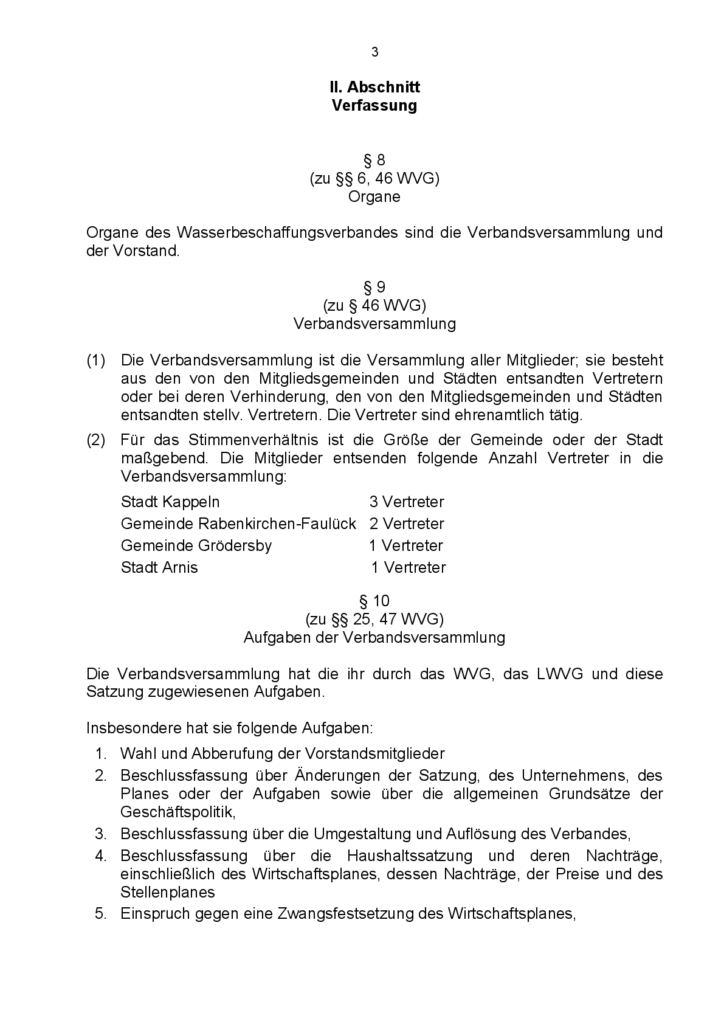 3

II. Abschnitt
Verfassung

§ 8
(zu §§ 6, 46 WVG)
Organe

Organe des Wasserbeschaffungsverbandes sind die Verbandsversammlung und der Vorstand.

§ 9
(zu § 46 WVG)
Verbandsversammlung

(1) Die Verbandsversammlung ist die Versammlung aller Mitglieder; sie besteht aus den von den Mitgliedsgemeinden und Städten entsandten Vertretern oder bei deren Verhinderung, den von den Mitgliedsgemeinden und Städten entsandten stellv. Vertretern. Die Vertreter sind ehrenamtlich tätig.

(2) Für das Stimmenverhältnis ist die Größe der Gemeinde oder der Stadt maßgebend. Die Mitglieder entsenden folgende Anzahl Vertreter in die Verbandsversammlung:

Stadt Kappeln 3 Vertreter
Gemeinde Rabenkirchen-Faulück 2 Vertreter
Gemeinde Grödersby 1 Vertreter
Stadt Arnis 1 Vertreter

§ 10
(zu §§ 25, 47 WVG)
Aufgaben der Verbandsversammlung

Die Verbandsversammlung hat die ihr durch das WVG, das LWVG und diese Satzung zugewiesenen Aufgaben.

Insbesondere hat sie folgende Aufgaben:

1. Wahl und Abberufung der Vorstandsmitglieder
2. Beschlussfassung über Änderungen der Satzung, des Unternehmens, des Planes oder der Aufgaben sowie über die allgemeinen Grundsätze der Geschäftspolitik,
3. Beschlussfassung über die Umgestaltung und Auflösung des Verbandes,
4. Beschlussfassung über die Haushaltssatzung und deren Nachträge, einschließlich des Wirtschaftsplanes, dessen Nachträge, der Preise und des Stellenplanes
5. Einspruch gegen eine Zwangsfestsetzung des Wirtschaftsplanes,